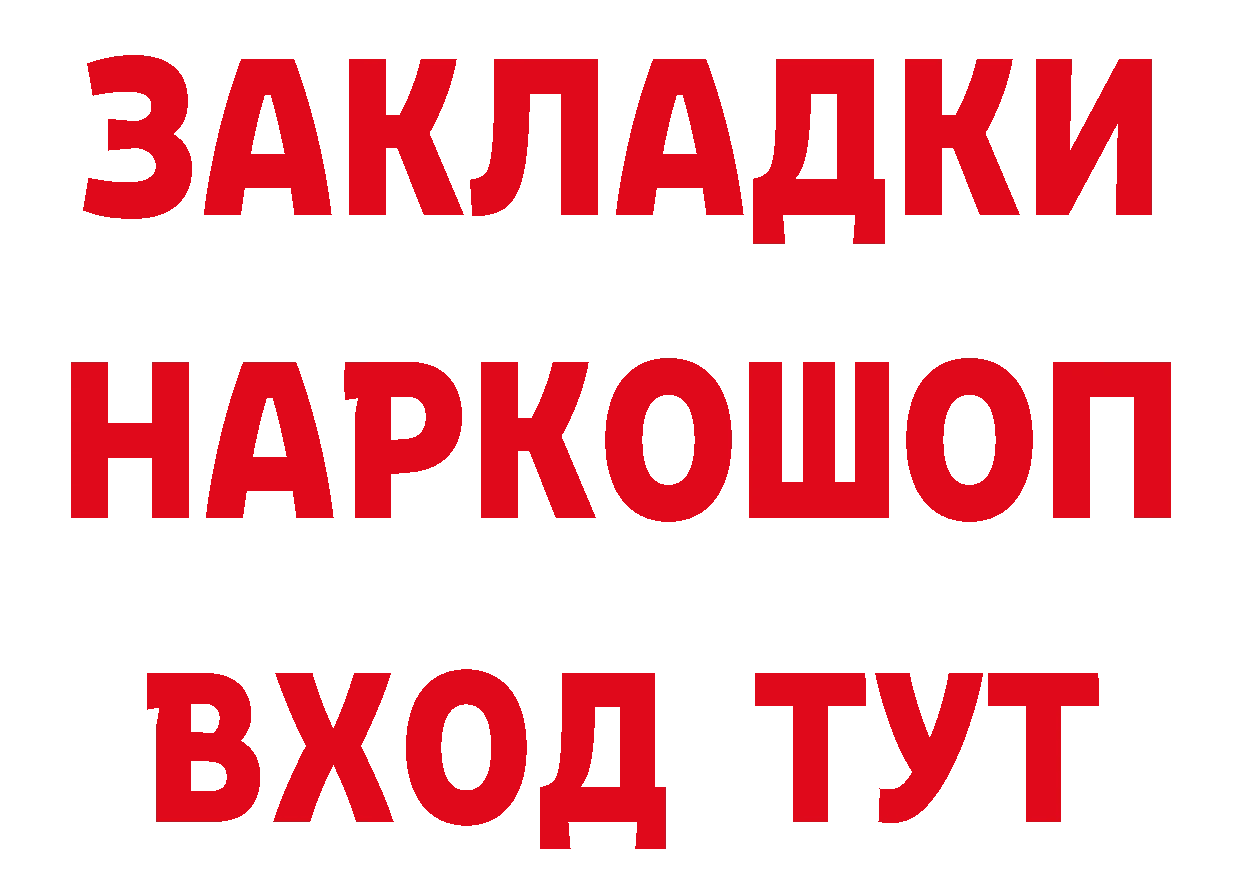 ЗАКЛАДКИ
НАРКОШОП
ВХОД ТУТ